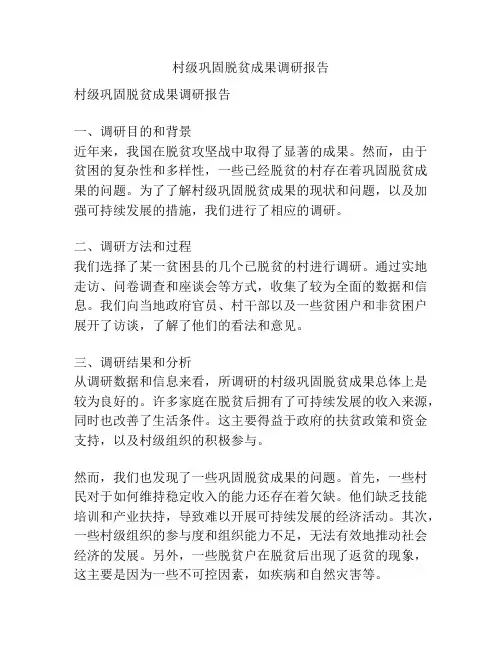 村级巩固脱贫成果调研报告

村级巩固脱贫成果调研报告

一、调研目的和背景
近年来，我国在脱贫攻坚战中取得了显著的成果。然而，由于贫困的复杂性和多样性，一些已经脱贫的村存在着巩固脱贫成果的问题。为了了解村级巩固脱贫成果的现状和问题，以及加强可持续发展的措施，我们进行了相应的调研。

二、调研方法和过程
我们选择了某一贫困县的几个已脱贫的村进行调研。通过实地走访、问卷调查和座谈会等方式，收集了较为全面的数据和信息。我们向当地政府官员、村干部以及一些贫困户和非贫困户展开了访谈，了解了他们的看法和意见。

三、调研结果和分析
从调研数据和信息来看，所调研的村级巩固脱贫成果总体上是较为良好的。许多家庭在脱贫后拥有了可持续发展的收入来源，同时也改善了生活条件。这主要得益于政府的扶贫政策和资金支持，以及村级组织的积极参与。

然而，我们也发现了一些巩固脱贫成果的问题。首先，一些村民对于如何维持稳定收入的能力还存在着欠缺。他们缺乏技能培训和产业扶持，导致难以开展可持续发展的经济活动。其次，一些村级组织的参与度和组织能力不足，无法有效地推动社会经济的发展。另外，一些脱贫户在脱贫后出现了返贫的现象，这主要是因为一些不可控因素，如疾病和自然灾害等。